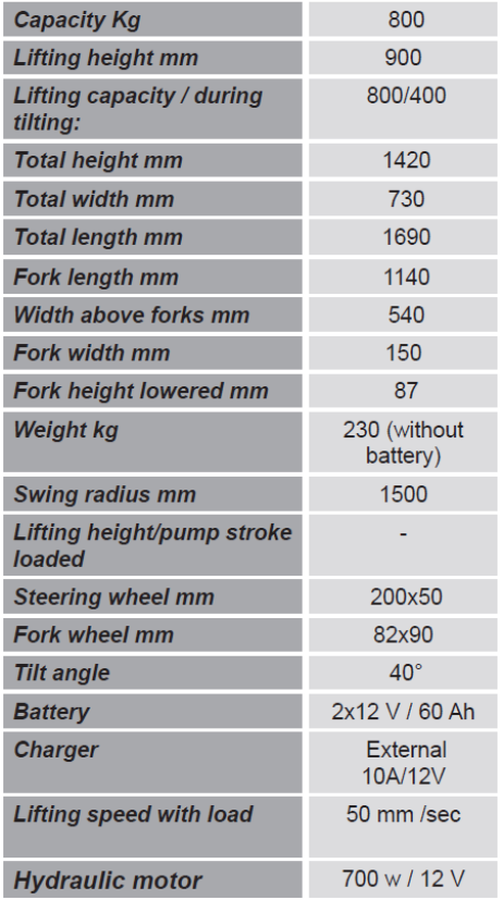 | Capacity Kg | 800 |
|---|---|
| Lifting height mm | 900 |
| Lifting capacity / during tilting: | 800/400 |
| Total height mm | 1420 |
| Total width mm | 730 |
| Total length mm | 1690 |
| Fork length mm | 1140 |
| Width above forks mm | 540 |
| Fork width mm | 150 |
| Fork height lowered mm | 87 |
| Weight kg | 230 (without battery) |
| Swing radius mm | 1500 |
| Lifting height/pump stroke loaded | - |
| Steering wheel mm | 200x50 |
| Fork wheel mm | 82x90 |
| Tilt angle | 40° |
| Battery | 2x12 V / 60 Ah |
| Charger | External 10A/12V |
| Lifting speed with load | 50 mm /sec |
| Hydraulic motor | 700 w / 12 V |